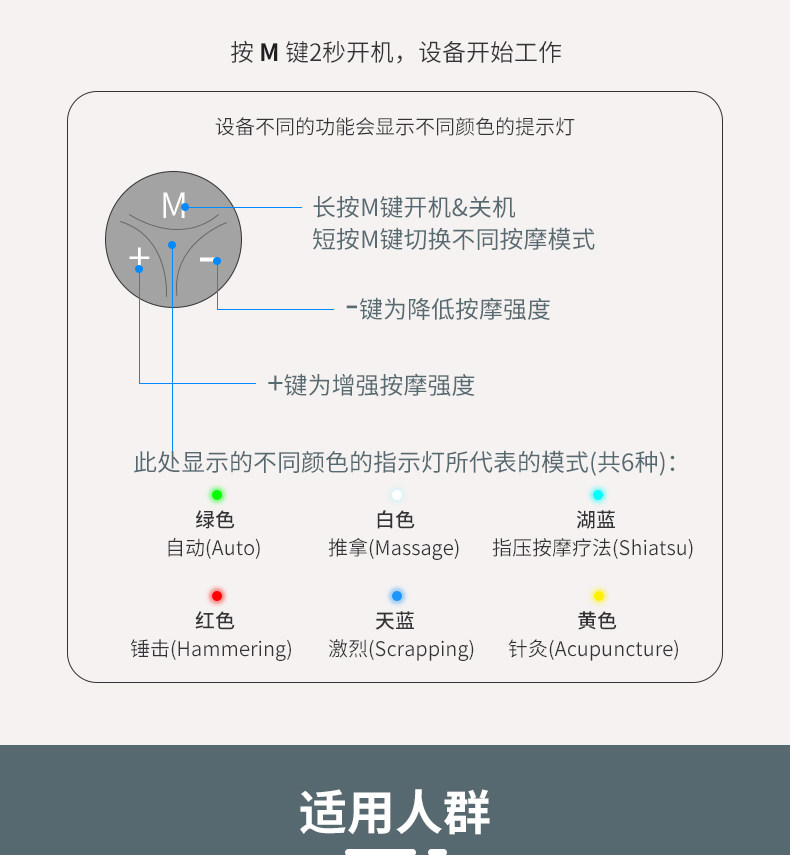 按 M 键2秒开机，设备开始工作

设备不同的功能会显示不同颜色的提示灯

M
+
-

长按M键开机&关机
短按M键切换不同按摩模式

-键为降低按摩强度

+键为增强按摩强度

此处显示的不同颜色的指示灯所代表的模式(共6种)：

绿色
自动(Auto)

白色
推拿(Massage)

湖蓝
指压按摩疗法(Shiatsu)

红色
锤击(Hammering)

天蓝
激烈(Scrapping)

黄色
针灸(Acupuncture)

适用人群